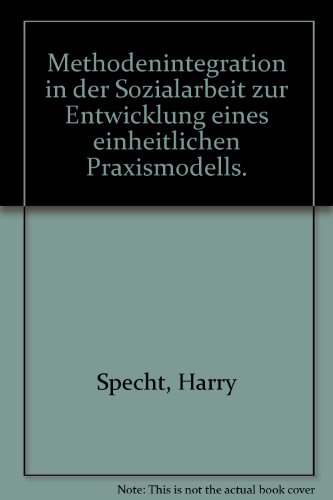 Methodenintegration in der Sozialarbeit zur Entwicklung eines einheitlichen Praxismodells.

Specht, Harry

Note: This is not the actual book cover